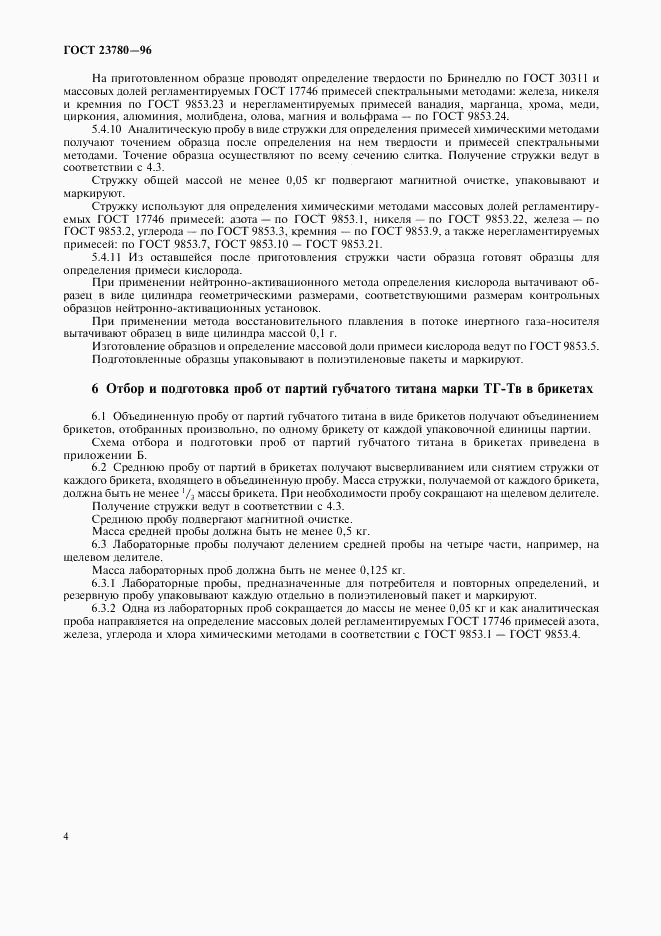 ГОСТ 23780—96

На приготовленном образце проводят определение твердости по Бринеллю по ГОСТ 30311 и массовых долей регламентируемых ГОСТ 17746 примесей спектральными методами: железа, никеля и кремния по ГОСТ 9853.23 и нерегламентируемых примесей ванадия, марганца, хрома, меди, циркония, алюминия, молибдена, олова, магния и вольфрама — по ГОСТ 9853.24.

5.4.10 Аналитическую пробу в виде стружки для определения примесей химическими методами получают точением образца после определения на нем твердости и примесей спектральными методами. Точение образца осуществляют по всему сечению слитка. Получение стружки ведут в соответствии с 4.3.

Стружку общей массой не менее 0,05 кг подвергают магнитной очистке, упаковывают и маркируют.

Стружку используют для определения химическими методами массовых долей регламентируемых ГОСТ 17746 примесей: азота — по ГОСТ 9853.1, никеля — по ГОСТ 9853.22, железа — по ГОСТ 9853.2, углерода — по ГОСТ 9853.3, кремния — по ГОСТ 9853.9, а также нерегламентируемых примесей: по ГОСТ 9853.7, ГОСТ 9853.10 — ГОСТ 9853.21.

5.4.11 Из оставшейся после приготовления стружки части образца готовят образцы для определения примеси кислорода.

При применении нейтронно-активационного метода определения кислорода вытачивают образец в виде цилиндра геометрическими размерами, соответствующими размерам контрольных образцов нейтронно-активационных установок.

При применении метода восстановительного плавления в потоке инертного газа-носителя вытачивают образец в виде цилиндра массой 0,1 г.

Изготовление образцов и определение массовой доли примеси кислорода ведут по ГОСТ 9853.5. Подготовленные образцы упаковывают в полиэтиленовые пакеты и маркируют.

6 Отбор и подготовка проб от партий губчатого титана марки ТГ-Тв в брикетах

6.1 Объединенную пробу от партий губчатого титана в виде брикетов получают объединением брикетов, отобранных произвольно, по одному брикету от каждой упаковочной единицы партии.

Схема отбора и подготовки проб от партий губчатого титана в брикетах приведена в приложении Б.

6.2 Среднюю пробу от партий в брикетах получают высверливанием или снятием стружки от каждого брикета, входящего в объединенную пробу. Масса стружки, получаемой от каждого брикета, должна быть не менее $^1/_3$ массы брикета. При необходимости пробу сокращают на щелевом делителе.

Получение стружки ведут в соответствии с 4.3.

Среднюю пробу подвергают магнитной очистке.

Масса средней пробы должна быть не менее 0,5 кг.

6.3 Лабораторные пробы получают делением средней пробы на четыре части, например, на щелевом делителе.

Масса лабораторных проб должна быть не менее 0,125 кг.

6.3.1 Лабораторные пробы, предназначенные для потребителя и повторных определений, и резервную пробу упаковывают каждую отдельно в полиэтиленовый пакет и маркируют.

6.3.2 Одна из лабораторных проб сокращается до массы не менее 0,05 кг и как аналитическая проба направляется на определение массовых долей регламентируемых ГОСТ 17746 примесей азота, железа, углерода и хлора химическими методами в соответствии с ГОСТ 9853.1 — ГОСТ 9853.4.

4